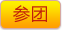 参团